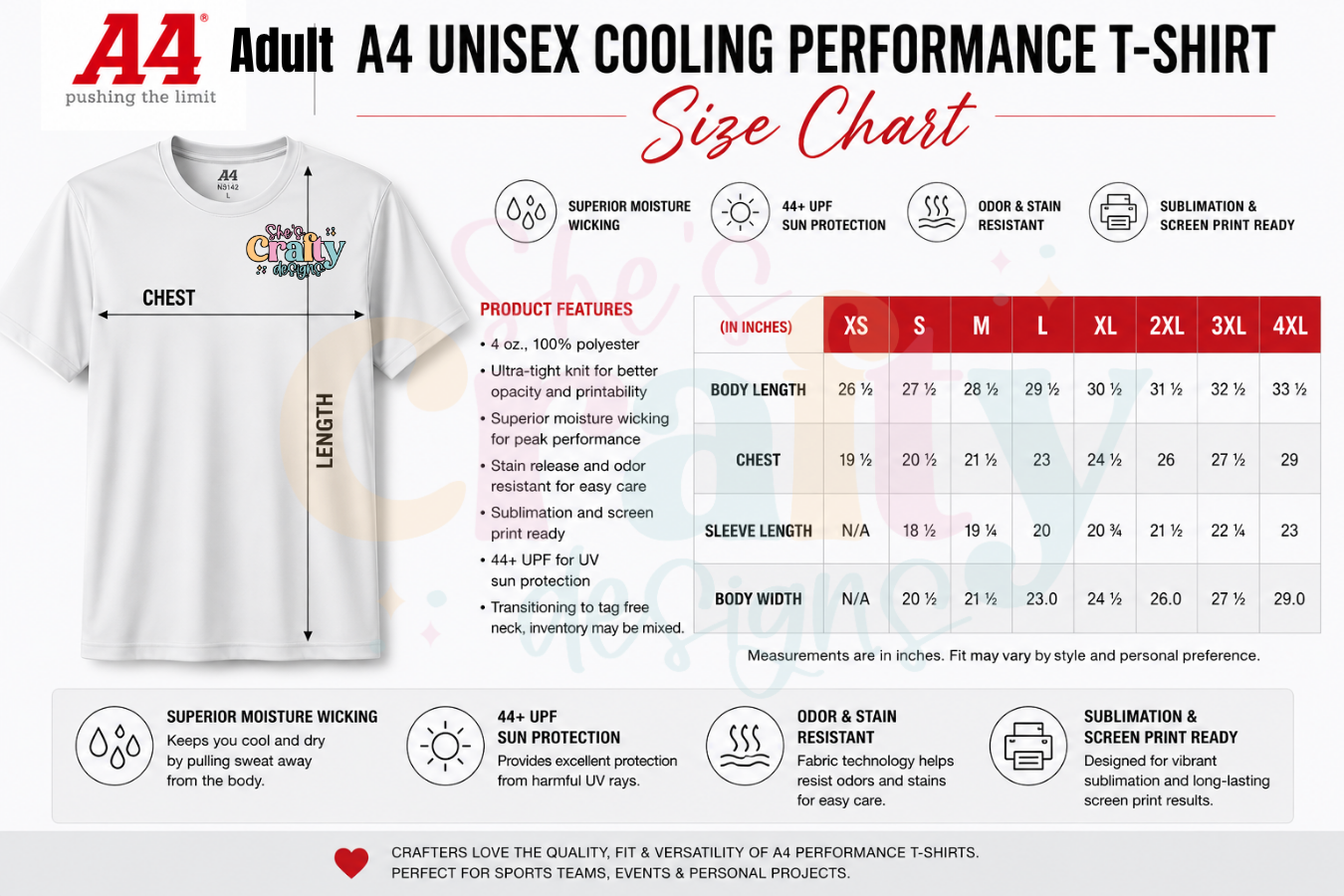 A4®
pushing the limit

Adult A4 UNISEX COOLING PERFORMANCE T-SHIRT

Size Chart

A4
N3142
L

She's Crafty designs

CHEST

LENGTH

SUPERIOR MOISTURE WICKING

44+ UPF SUN PROTECTION

ODOR & STAIN RESISTANT

SUBLIMATION & SCREEN PRINT READY

PRODUCT FEATURES

• 4 oz., 100% polyester
• Ultra-tight knit for better opacity and printability
• Superior moisture wicking for peak performance
• Stain release and odor resistant for easy care
• Sublimation and screen print ready
• 44+ UPF for UV sun protection
• Transitioning to tag free neck, inventory may be mixed.

| (IN INCHES) | XS | S | M | L | XL | 2XL | 3XL | 4XL |
|---|---|---|---|---|---|---|---|---|
| BODY LENGTH | 26 ½ | 27 ½ | 28 ½ | 29 ½ | 30 ½ | 31 ½ | 32 ½ | 33 ½ |
| CHEST | 19 ½ | 20 ½ | 21 ½ | 23 | 24 ½ | 26 | 27 ½ | 29 |
| SLEEVE LENGTH | N/A | 18 ½ | 19 ¼ | 20 | 20 ¾ | 21 ½ | 22 ¼ | 23 |
| BODY WIDTH | N/A | 20 ½ | 21 ½ | 23.0 | 24 ½ | 26.0 | 27 ½ | 29.0 |

Measurements are in inches. Fit may vary by style and personal preference.

SUPERIOR MOISTURE WICKING
Keeps you cool and dry by pulling sweat away from the body.

44+ UPF SUN PROTECTION
Provides excellent protection from harmful UV rays.

ODOR & STAIN RESISTANT
Fabric technology helps resist odors and stains for easy care.

SUBLIMATION & SCREEN PRINT READY
Designed for vibrant sublimation and long-lasting screen print results.

CRAFTERS LOVE THE QUALITY, FIT & VERSATILITY OF A4 PERFORMANCE T-SHIRTS.
PERFECT FOR SPORTS TEAMS, EVENTS & PERSONAL PROJECTS.